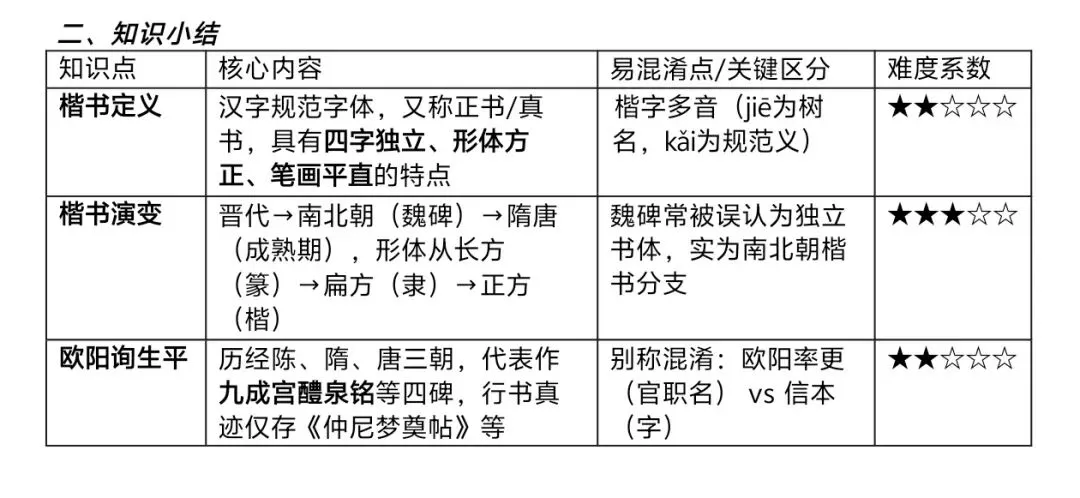 二、知识小结

| 知识点 | 核心内容 | 易混淆点/关键区分 | 难度系数 |
|---|---|---|---|
| 楷书定义 | 汉字规范字体，又称正书/真书，具有四字独立、形体方正、笔画平直的特点 | 楷字多音（jiē为树名，kǎi为规范义） | ★★☆☆☆ |
| 楷书演变 | 晋代→南北朝（魏碑）→隋唐（成熟期），形体从长方（篆）→扁方（隶）→正方（楷） | 魏碑常被误认为独立书体，实为南北朝楷书分支 | ★★★☆☆ |
| 欧阳询生平 | 历经陈、隋、唐三朝，代表作九成宫醴泉铭等四碑，行书真迹仅存《仲尼梦奠帖》等 | 别称混淆：欧阳率更（官职名） vs 信本（字） | ★★☆☆☆ |